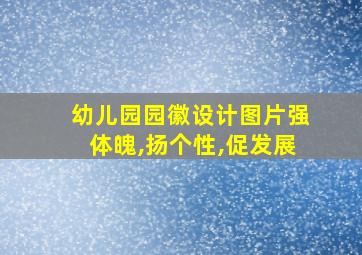 幼儿园园徽设计图片强体魄,扬个性,促发展